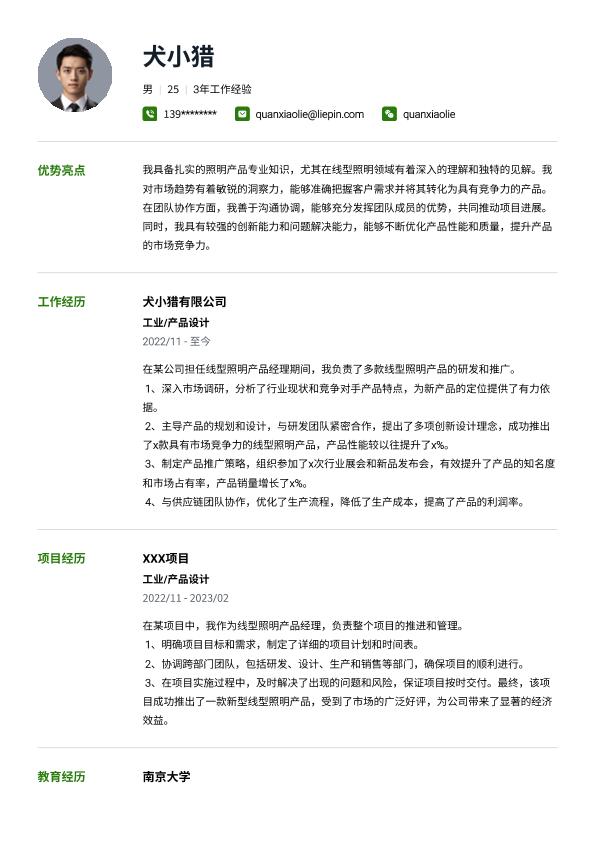 犬小猎

男 | 25 | 3年工作经验

139******** quanxiaolie@liepin.com quanxiaolie

优势亮点

我具备扎实的照明产品专业知识，尤其在线型照明领域有着深入的理解和独特的见解。我对市场趋势有着敏锐的洞察力，能够准确把握客户需求并将其转化为具有竞争力的产品。在团队协作方面，我善于沟通协调，能够充分发挥团队成员的优势，共同推动项目进展。同时，我具有较强的创新能力和问题解决能力，能够不断优化产品性能和质量，提升产品的市场竞争力。

工作经历

犬小猎有限公司

工业/产品设计

2022/11 - 至今

在某公司担任线型照明产品经理期间，我负责了多款线型照明产品的研发和推广。
1、深入市场调研，分析了行业现状和竞争对手产品特点，为新产品的定位提供了有力依据。
2、主导产品的规划和设计，与研发团队紧密合作，提出了多项创新设计理念，成功推出了x款具有市场竞争力的线型照明产品，产品性能较以往提升了x%。
3、制定产品推广策略，组织参加了x次行业展会和新品发布会，有效提升了产品的知名度和市场占有率，产品销量增长了x%。
4、与供应链团队协作，优化了生产流程，降低了生产成本，提高了产品的利润率。

项目经历

XXX项目

工业/产品设计

2022/11 - 2023/02

在某项目中，我作为线型照明产品经理，负责整个项目的推进和管理。
1、明确项目目标和需求，制定了详细的项目计划和时间表。
2、协调跨部门团队，包括研发、设计、生产和销售等部门，确保项目的顺利进行。
3、在项目实施过程中，及时解决了出现的问题和风险，保证项目按时交付。最终，该项目成功推出了一款新型线型照明产品，受到了市场的广泛好评，为公司带来了显著的经济效益。

教育经历

南京大学